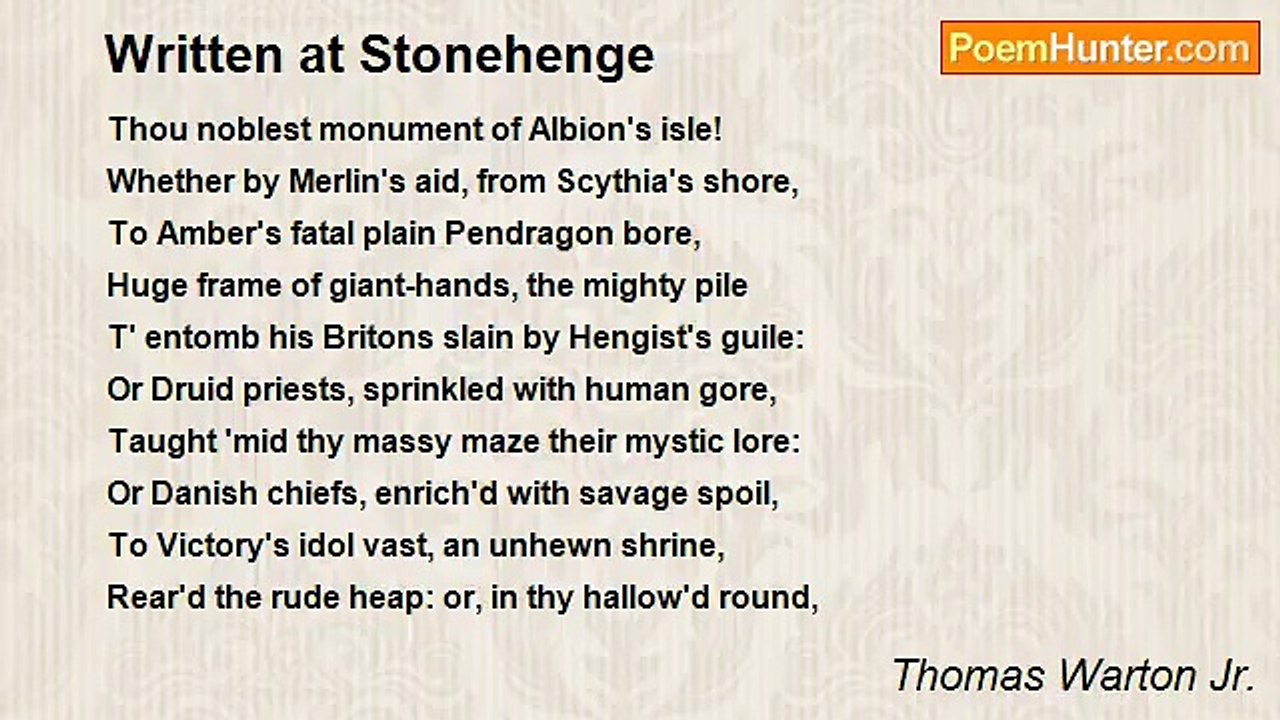 Written at Stonehenge

PoemHunter.com

Thou noblest monument of Albion's isle!
Whether by Merlin's aid, from Scythia's shore,
To Amber's fatal plain Pendragon bore,
Huge frame of giant-hands, the mighty pile
T' entomb his Britons slain by Hengist's guile:
Or Druid priests, sprinkled with human gore,
Taught 'mid thy massy maze their mystic lore:
Or Danish chiefs, enrich'd with savage spoil,
To Victory's idol vast, an unhewn shrine,
Rear'd the rude heap: or, in thy hallow'd round,

Thomas Warton Jr.